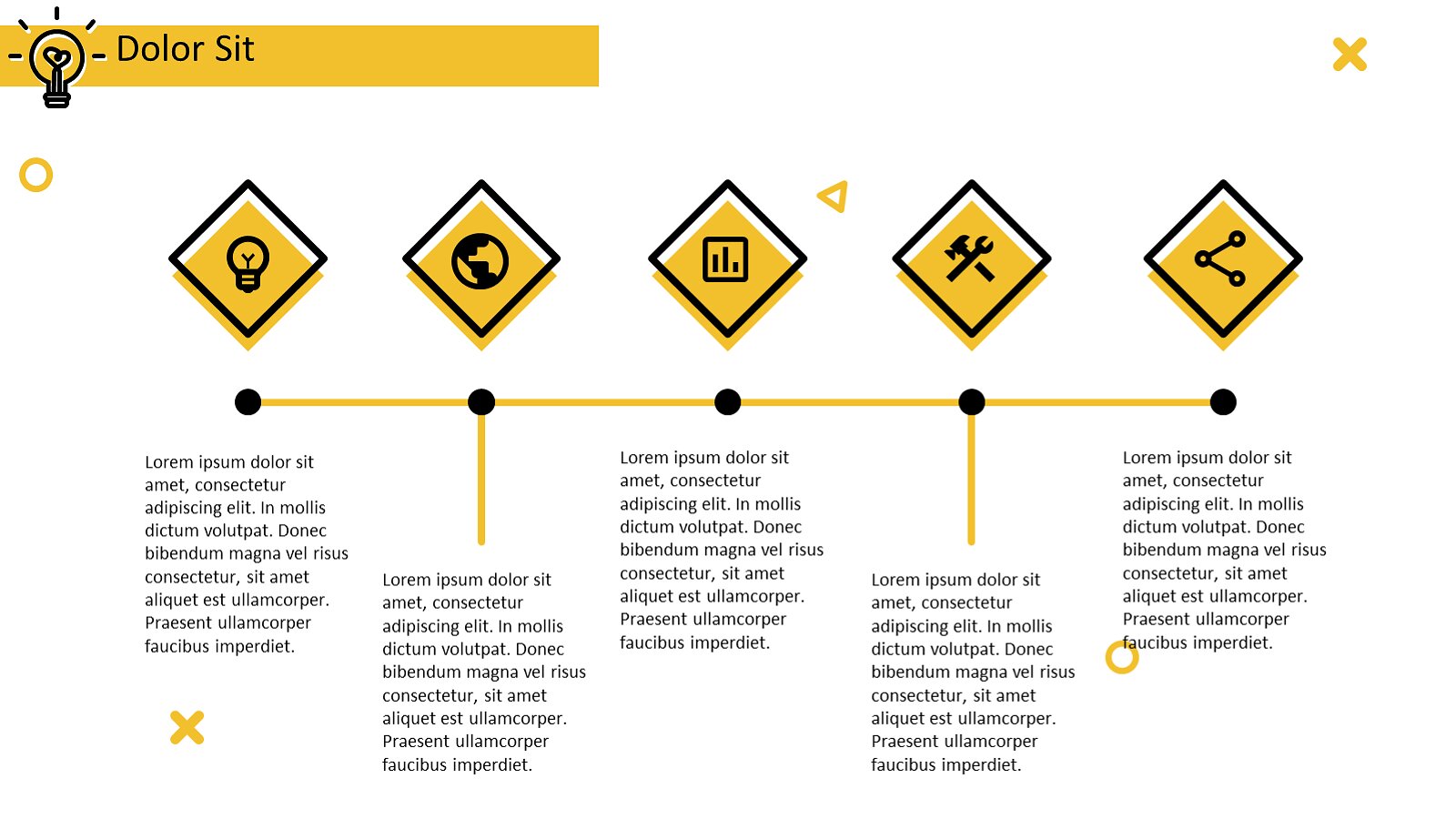 Dolor Sit

Lorem ipsum dolor sit amet, consectetur adipiscing elit. In mollis dictum volutpat. Donec bibendum magna vel risus consectetur, sit amet aliquet est ullamcorper. Praesent ullamcorper faucibus imperdiet.

Lorem ipsum dolor sit amet, consectetur adipiscing elit. In mollis dictum volutpat. Donec bibendum magna vel risus consectetur, sit amet aliquet est ullamcorper. Praesent ullamcorper faucibus imperdiet.

Lorem ipsum dolor sit amet, consectetur adipiscing elit. In mollis dictum volutpat. Donec bibendum magna vel risus consectetur, sit amet aliquet est ullamcorper. Praesent ullamcorper faucibus imperdiet.

Lorem ipsum dolor sit amet, consectetur adipiscing elit. In mollis dictum volutpat. Donec bibendum magna vel risus consectetur, sit amet aliquet est ullamcorper. Praesent ullamcorper faucibus imperdiet.

Lorem ipsum dolor sit amet, consectetur adipiscing elit. In mollis dictum volutpat. Donec bibendum magna vel risus consectetur, sit amet aliquet est ullamcorper. Praesent ullamcorper faucibus imperdiet.